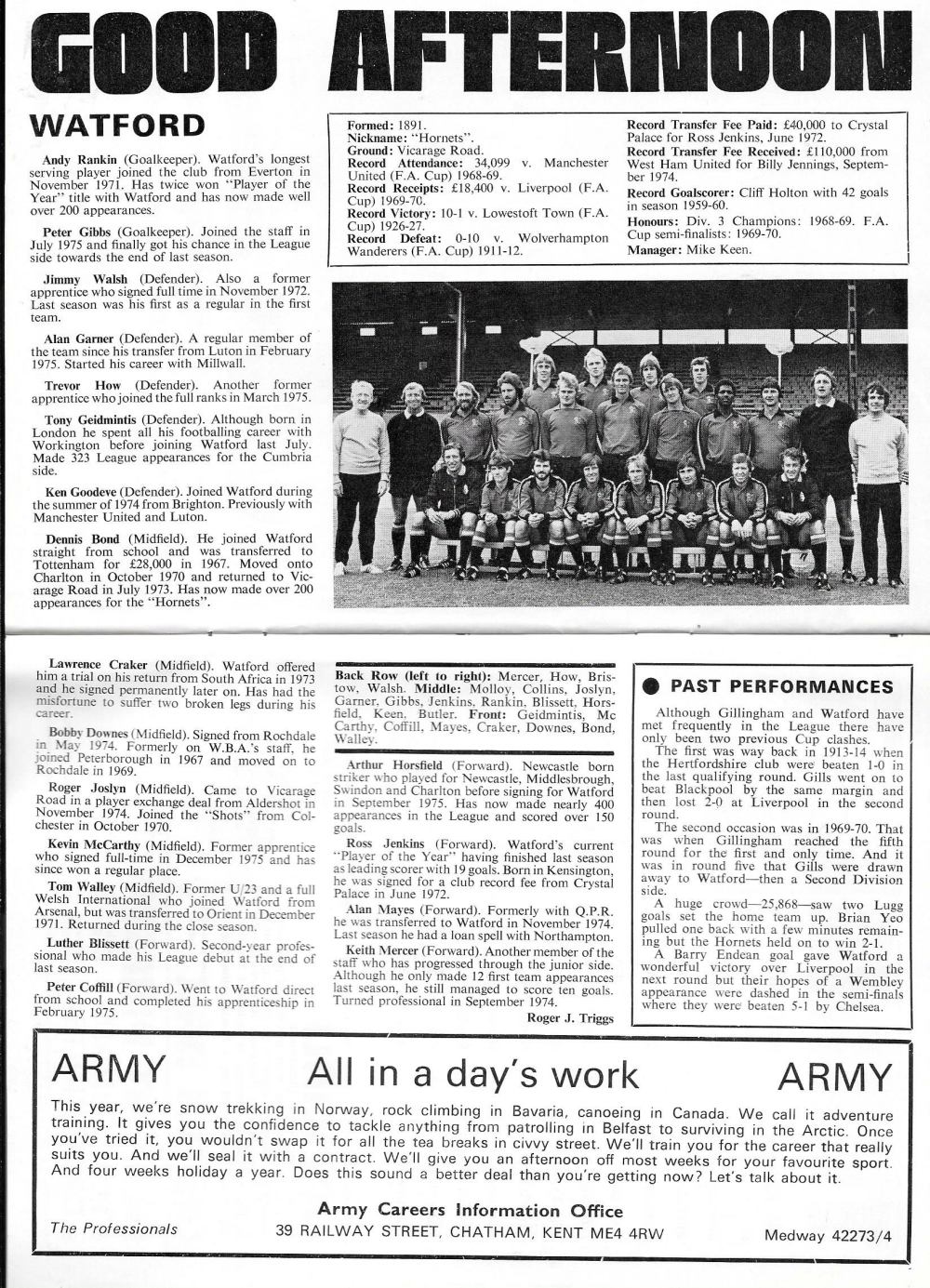 GOOD AFTERNOON

WATFORD

Andy Rankin (Goalkeeper). Watford's longest serving player joined the club from Everton in November 1971. Has twice won "Player of the Year" title with Watford and has now made well over 200 appearances.

Peter Gibbs (Goalkeeper). Joined the staff in July 1975 and finally got his chance in the League side towards the end of last season.

Jimmy Walsh (Defender). Also a former apprentice who signed full time in November 1972. Last season was his first as a regular in the first team.

Alan Garner (Defender). A regular member of the team since his transfer from Luton in February 1975. Started his career with Millwall.

Trevor How (Defender). Another former apprentice who joined the full ranks in March 1975.

Tony Geidmintis (Defender). Although born in London he spent all his footballing career with Workington before joining Watford last July. Made 323 League appearances for the Cumbria side.

Ken Goodeve (Defender). Joined Watford during the summer of 1974 from Brighton. Previously with Manchester United and Luton.

Dennis Bond (Midfield). He joined Watford straight from school and was transferred to Tottenham for £28,000 in 1967. Moved onto Charlton in October 1970 and returned to Vicarage Road in July 1973. Has now made over 200 appearances for the "Hornets".

Formed: 1891.
Nickname: "Hornets".
Ground: Vicarage Road.
Record Attendance: 34,099 v. Manchester United (F.A. Cup) 1968-69.
Record Receipts: £18,400 v. Liverpool (F.A. Cup) 1969-70.
Record Victory: 10-1 v. Lowestoft Town (F.A. Cup) 1926-27.
Record Defeat: 0-10 v. Wolverhampton Wanderers (F.A. Cup) 1911-12.
Record Transfer Fee Paid: £40,000 to Crystal Palace for Ross Jenkins, June 1972.
Record Transfer Fee Received: £110,000 from West Ham United for Billy Jennings, September 1974.
Record Goalscorer: Cliff Holton with 42 goals in season 1959-60.
Honours: Div. 3 Champions: 1968-69. F.A. Cup semi-finalists: 1969-70.
Manager: Mike Keen.

Lawrence Craker (Midfield). Watford offered him a trial on his return from South Africa in 1973 and he signed permanently later on. Has had the misfortune to suffer two broken legs during his career.

Bobby Downes (Midfield). Signed from Rochdale in May 1974. Formerly on W.B.A.'s staff, he joined Peterborough in 1967 and moved on to Rochdale in 1969.

Roger Joslyn (Midfield). Came to Vicarage Road in a player exchange deal from Aldershot in November 1974. Joined the "Shots" from Colchester in October 1970.

Kevin McCarthy (Midfield). Former apprentice who signed full-time in December 1975 and has since won a regular place.

Tom Walley (Midfield). Former U/23 and a full Welsh International who joined Watford from Arsenal, but was transferred to Orient in December 1971. Returned during the close season.

Luther Blissett (Forward). Second-year professional who made his League debut at the end of last season.

Peter Coffill (Forward). Went to Watford direct from school and completed his apprenticeship in February 1975.

Back Row (left to right): Mercer, How, Bristow, Walsh. Middle: Molloy, Collins, Joslyn, Garner, Gibbs, Jenkins, Rankin, Blissett, Horsfield, Keen, Butler. Front: Geidmintis, Mc Carthy, Coffill, Mayes, Craker, Downes, Bond, Walley.

Arthur Horsfield (Forward). Newcastle born striker who played for Newcastle, Middlesbrough, Swindon and Charlton before signing for Watford in September 1975. Has now made nearly 400 appearances in the League and scored over 150 goals.

Ross Jenkins (Forward). Watford's current "Player of the Year" having finished last season as leading scorer with 19 goals. Born in Kensington, he was signed for a club record fee from Crystal Palace in June 1972.

Alan Mayes (Forward). Formerly with Q.P.R. he was transferred to Watford in November 1974. Last season he had a loan spell with Northampton.

Keith Mercer (Forward). Another member of the staff who has progressed through the junior side. Although he only made 12 first team appearances last season, he still managed to score ten goals. Turned professional in September 1974.

Roger J. Triggs

PAST PERFORMANCES

Although Gillingham and Watford have met frequently in the League there have only been two previous Cup clashes.
The first was way back in 1913-14 when the Hertfordshire club were beaten 1-0 in the last qualifying round. Gills went on to beat Blackpool by the same margin and then lost 2-0 at Liverpool in the second round.
The second occasion was in 1969-70. That was when Gillingham reached the fifth round for the first and only time. And it was in round five that Gills were drawn away to Watford—then a Second Division side.
A huge crowd—25,868—saw two Lugg goals set the home team up. Brian Yeo pulled one back with a few minutes remaining but the Hornets held on to win 2-1.
A Barry Endean goal gave Watford a wonderful victory over Liverpool in the next round but their hopes of a Wembley appearance were dashed in the semi-finals where they were beaten 5-1 by Chelsea.

ARMY All in a day's work ARMY

This year, we're snow trekking in Norway, rock climbing in Bavaria, canoeing in Canada. We call it adventure training. It gives you the confidence to tackle anything from patrolling in Belfast to surviving in the Arctic. Once you've tried it, you wouldn't swap it for all the tea breaks in civvy street. We'll train you for the career that really suits you. And we'll seal it with a contract. We'll give you an afternoon off most weeks for your favourite sport. And four weeks holiday a year. Does this sound a better deal than you're getting now? Let's talk about it.

Army Careers Information Office
The Professionals 39 RAILWAY STREET, CHATHAM, KENT ME4 4RW Medway 42273/4